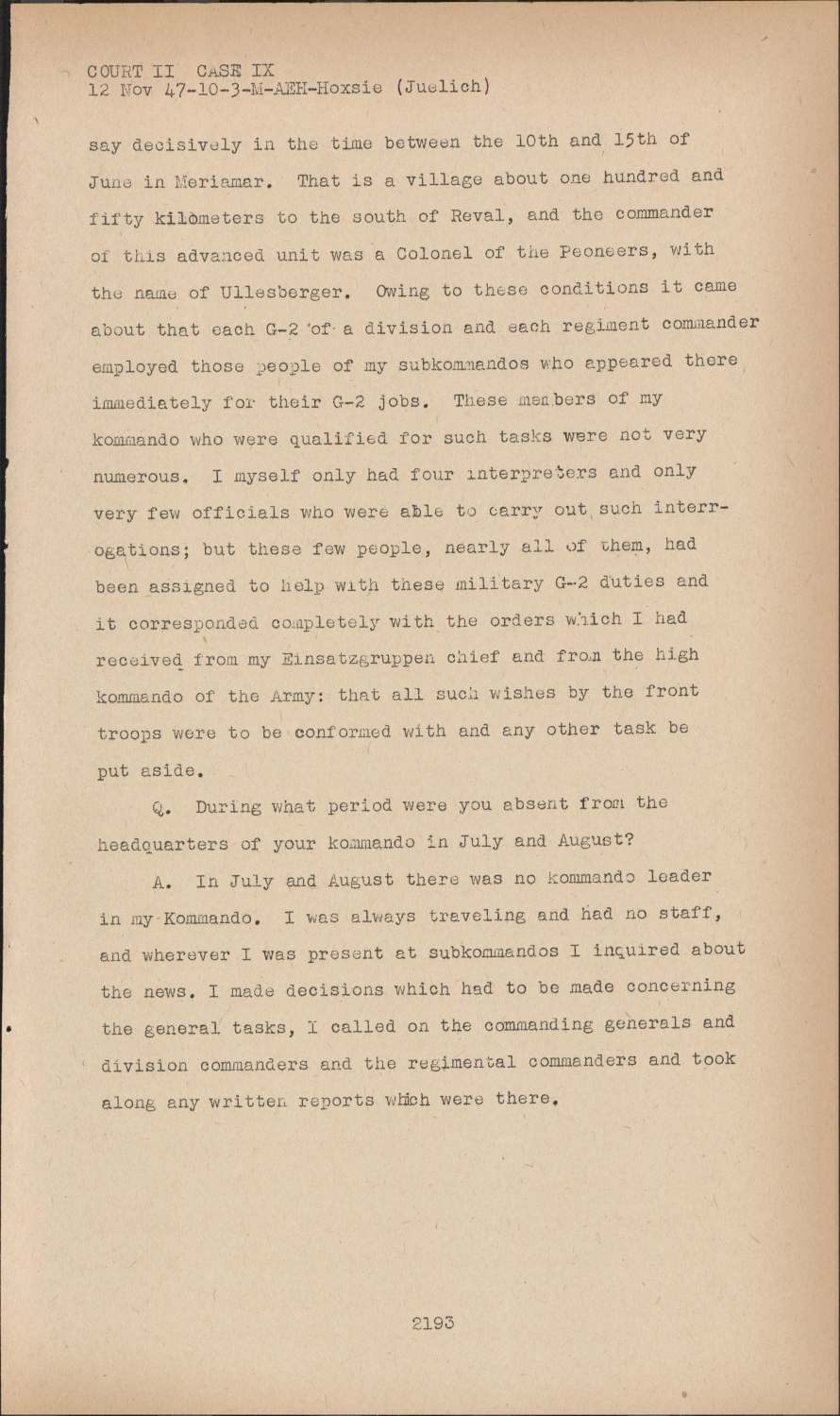 COURT II CASE IX
12 Nov 47-10-3-M-AEH-Hoxsie (Juelich)

say decisively in the time between the 10th and 15th of June in Meriamar. That is a village about one hundred and fifty kilometers to the south of Reval, and the commander of this advanced unit was a Colonel of the Peoneers, with the name of Ullesberger. Owing to these conditions it came about that each G-2 of a division and each regiment commander employed those people of my subkommandos who appeared there immediately for their G-2 jobs. These members of my kommando who were qualified for such tasks were not very numerous. I myself only had four interpreters and only very few officials who were able to carry out such interrogations; but these few people, nearly all of them, had been assigned to help with these military G-2 duties and it corresponded completely with the orders which I had received from my Einsatzgruppen chief and from the high kommando of the Army: that all such wishes by the front troops were to be conformed with and any other task be put aside.

Q. During what period were you absent from the headquarters of your kommando in July and August?

A. In July and August there was no kommando leader in my Kommando. I was always traveling and had no staff, and wherever I was present at subkommandos I inquired about the news. I made decisions which had to be made concerning the general tasks, I called on the commanding generals and division commanders and the regimental commanders and took along any written reports which were there.

2193